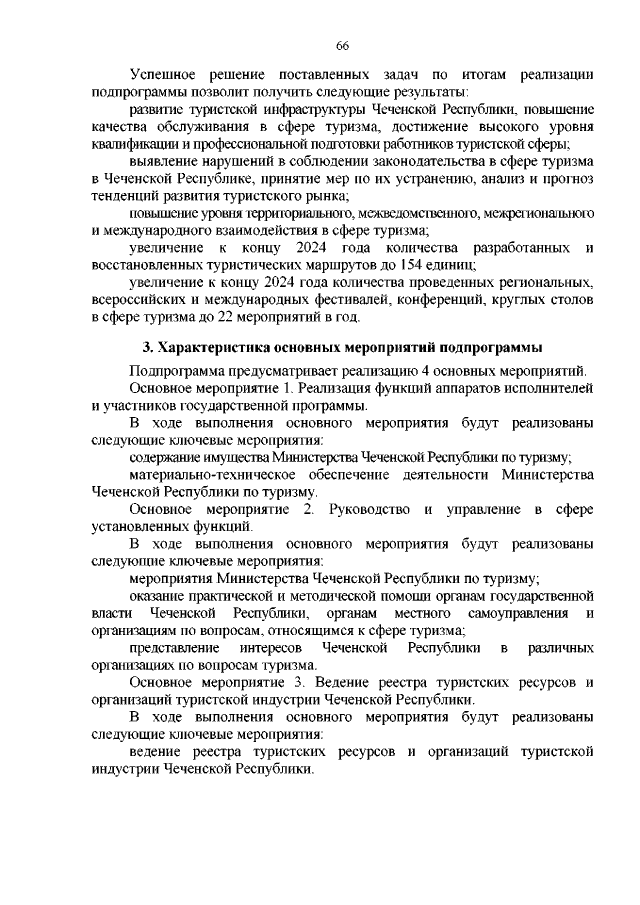 66

Успешное решение поставленных задач по итогам реализации подпрограммы позволит получить следующие результаты:

развитие туристской инфраструктуры Чеченской Республики, повышение качества обслуживания в сфере туризма, достижение высокого уровня квалификации и профессиональной подготовки работников туристской сферы;

выявление нарушений в соблюдении законодательства в сфере туризма в Чеченской Республике, принятие мер по их устранению, анализ и прогноз тенденций развития туристского рынка;

повышение уровня территориального, межведомственного, межрегионального и международного взаимодействия в сфере туризма;

увеличение к концу 2024 года количества разработанных и восстановленных туристических маршрутов до 154 единиц;

увеличение к концу 2024 года количества проведенных региональных, всероссийских и международных фестивалей, конференций, круглых столов в сфере туризма до 22 мероприятий в год.

3. Характеристика основных мероприятий подпрограммы

Подпрограмма предусматривает реализацию 4 основных мероприятий.

Основное мероприятие 1. Реализация функций аппаратов исполнителей и участников государственной программы.

В ходе выполнения основного мероприятия будут реализованы следующие ключевые мероприятия:

содержание имущества Министерства Чеченской Республики по туризму;

материально-техническое обеспечение деятельности Министерства Чеченской Республики по туризму.

Основное мероприятие 2. Руководство и управление в сфере установленных функций.

В ходе выполнения основного мероприятия будут реализованы следующие ключевые мероприятия:

мероприятия Министерства Чеченской Республики по туризму;

оказание практической и методической помощи органам государственной власти Чеченской Республики, органам местного самоуправления и организациям по вопросам, относящимся к сфере туризма;

представление интересов Чеченской Республики в различных организациях по вопросам туризма.

Основное мероприятие 3. Ведение реестра туристских ресурсов и организаций туристской индустрии Чеченской Республики.

В ходе выполнения основного мероприятия будут реализованы следующие ключевые мероприятия:

ведение реестра туристских ресурсов и организаций туристской индустрии Чеченской Республики.